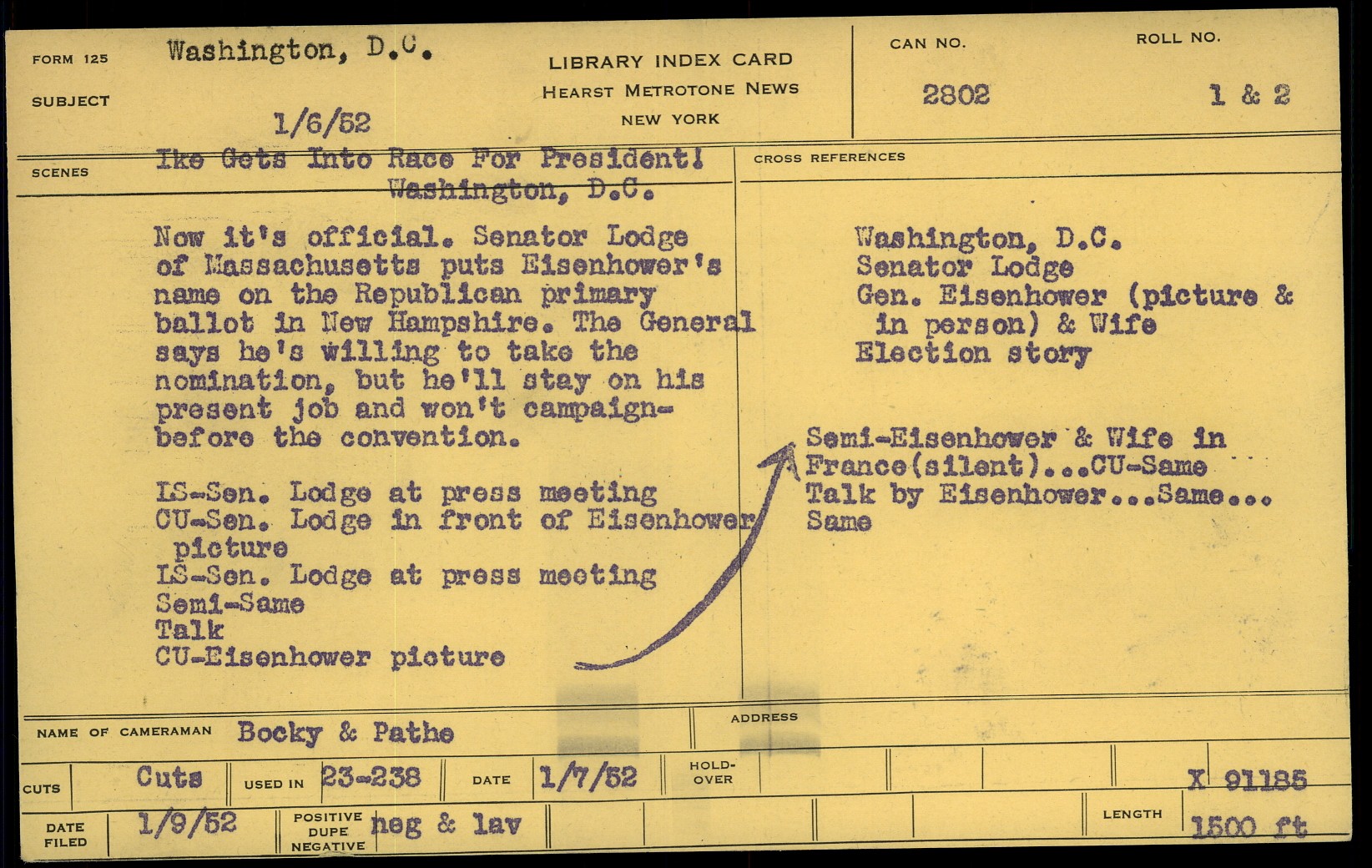 FORM 125 Washington, D.C.

SUBJECT 1/6/52

LIBRARY INDEX CARD
HEARST METROTONE NEWS
NEW YORK

CAN NO.
2802

ROLL NO.
1 & 2

SCENES
Ike Gets Into Race For President!
Washington, D.C.

Now it's official. Senator Lodge of Massachusetts puts Eisenhower's name on the Republican primary ballot in New Hampshire. The General says he's willing to take the nomination, but he'll stay on his present job and won't campaign-before the convention.

LS-Sen. Lodge at press meeting
CU-Sen. Lodge in front of Eisenhower picture
LS-Sen. Lodge at press meeting
Semi-Same
Talk
CU-Eisenhower picture

CROSS REFERENCES

Washington, D.C.
Senator Lodge
Gen. Eisenhower (picture & in person) & Wife
Election story

Semi-Eisenhower & Wife in France(silent)...CU-Same
Talk by Eisenhower...Same...
Same

NAME OF CAMERAMAN Bocky & Pathe

ADDRESS

CUTS Cuts USED IN 23-238 DATE 1/7/52 HOLD-OVER X 91185

DATE FILED 1/9/52 POSITIVE DUPE NEGATIVE neg & lav LENGTH 1500 ft